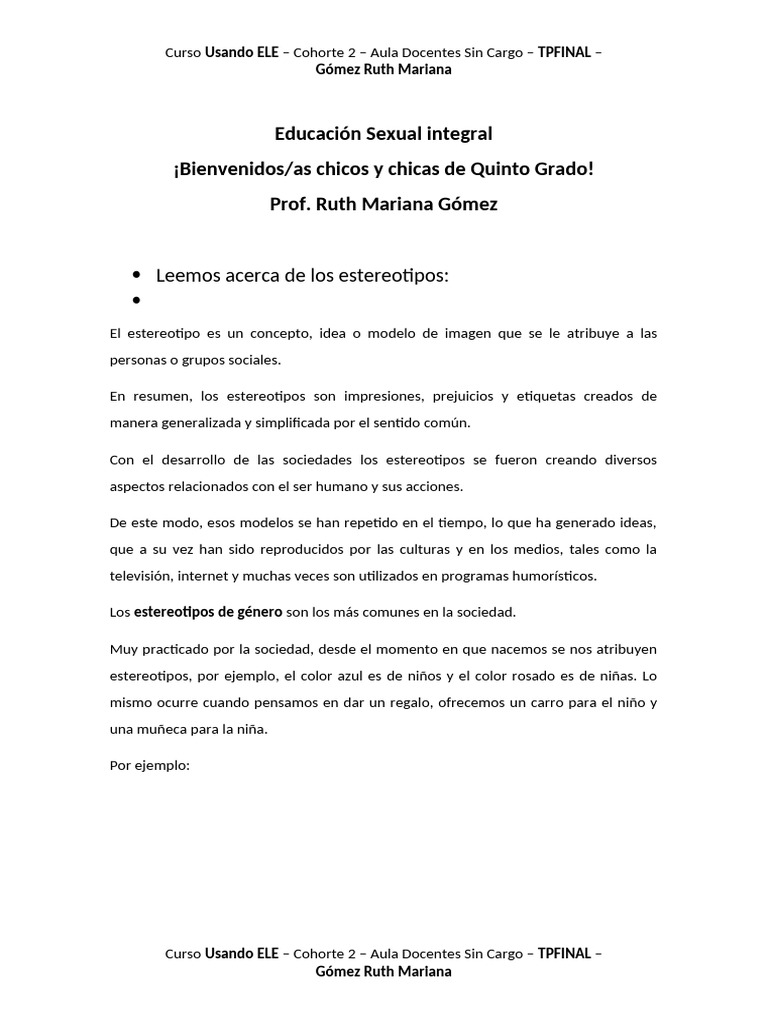 Curso Usando ELE – Cohorte 2 – Aula Docentes Sin Cargo – TPFINAL – Gómez Ruth Mariana

Educación Sexual integral

¡Bienvenidos/as chicos y chicas de Quinto Grado!

Prof. Ruth Mariana Gómez

• Leemos acerca de los estereotipos:
•

El estereotipo es un concepto, idea o modelo de imagen que se le atribuye a las personas o grupos sociales.

En resumen, los estereotipos son impresiones, prejuicios y etiquetas creados de manera generalizada y simplificada por el sentido común.

Con el desarrollo de las sociedades los estereotipos se fueron creando diversos aspectos relacionados con el ser humano y sus acciones.

De este modo, esos modelos se han repetido en el tiempo, lo que ha generado ideas, que a su vez han sido reproducidos por las culturas y en los medios, tales como la televisión, internet y muchas veces son utilizados en programas humorísticos.

Los estereotipos de género son los más comunes en la sociedad.

Muy practicado por la sociedad, desde el momento en que nacemos se nos atribuyen estereotipos, por ejemplo, el color azul es de niños y el color rosado es de niñas. Lo mismo ocurre cuando pensamos en dar un regalo, ofrecemos un carro para el niño y una muñeca para la niña.

Por ejemplo:

Curso Usando ELE – Cohorte 2 – Aula Docentes Sin Cargo – TPFINAL – Gómez Ruth Mariana